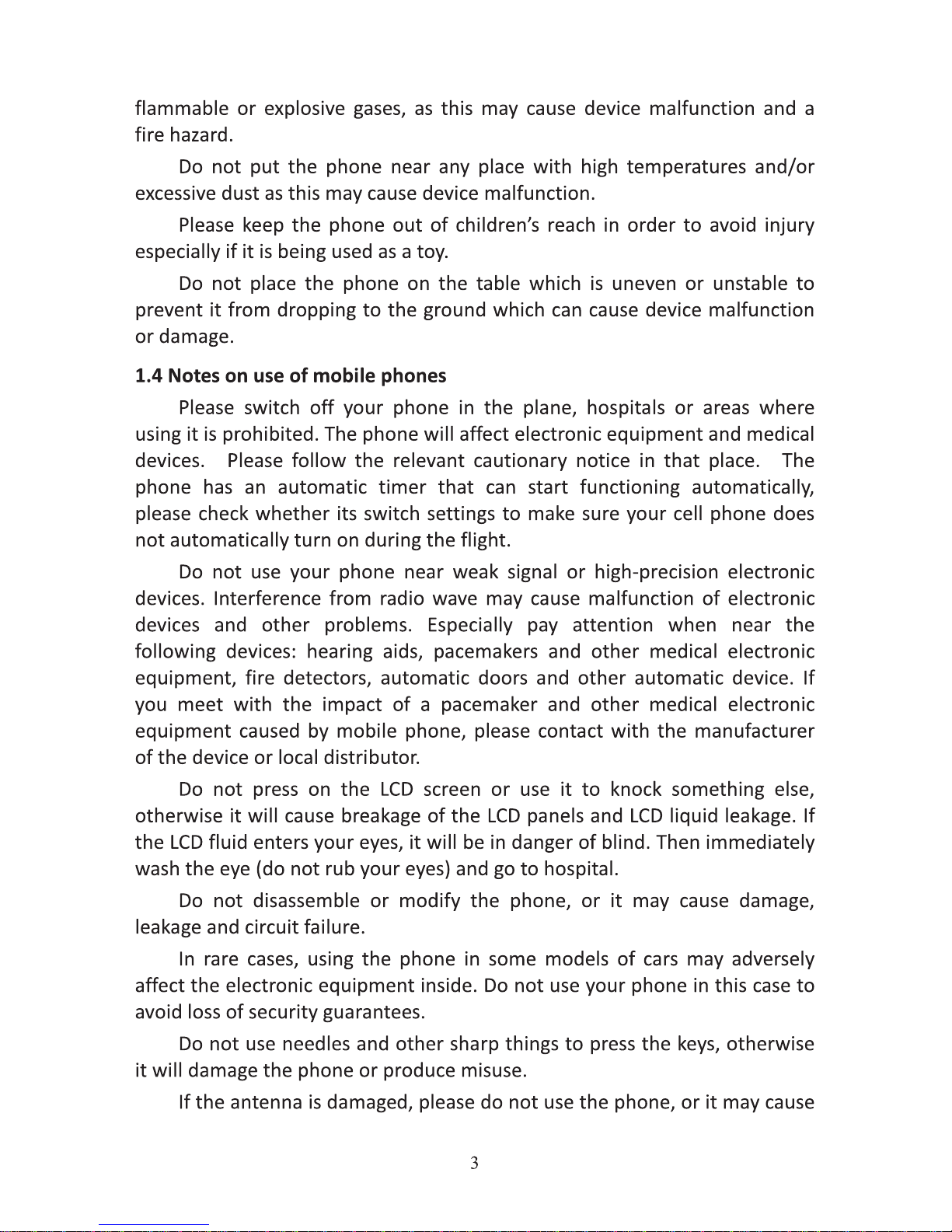 flammable or explosive gases, as this may cause device malfunction and a fire hazard.

Do not put the phone near any place with high temperatures and/or excessive dust as this may cause device malfunction.

Please keep the phone out of children's reach in order to avoid injury especially if it is being used as a toy.

Do not place the phone on the table which is uneven or unstable to prevent it from dropping to the ground which can cause device malfunction or damage.

1.4 Notes on use of mobile phones

Please switch off your phone in the plane, hospitals or areas where using it is prohibited. The phone will affect electronic equipment and medical devices. Please follow the relevant cautionary notice in that place. The phone has an automatic timer that can start functioning automatically, please check whether its switch settings to make sure your cell phone does not automatically turn on during the flight.

Do not use your phone near weak signal or high-precision electronic devices. Interference from radio wave may cause malfunction of electronic devices and other problems. Especially pay attention when near the following devices: hearing aids, pacemakers and other medical electronic equipment, fire detectors, automatic doors and other automatic device. If you meet with the impact of a pacemaker and other medical electronic equipment caused by mobile phone, please contact with the manufacturer of the device or local distributor.

Do not press on the LCD screen or use it to knock something else, otherwise it will cause breakage of the LCD panels and LCD liquid leakage. If the LCD fluid enters your eyes, it will be in danger of blind. Then immediately wash the eye (do not rub your eyes) and go to hospital.

Do not disassemble or modify the phone, or it may cause damage, leakage and circuit failure.

In rare cases, using the phone in some models of cars may adversely affect the electronic equipment inside. Do not use your phone in this case to avoid loss of security guarantees.

Do not use needles and other sharp things to press the keys, otherwise it will damage the phone or produce misuse.

If the antenna is damaged, please do not use the phone, or it may cause

3